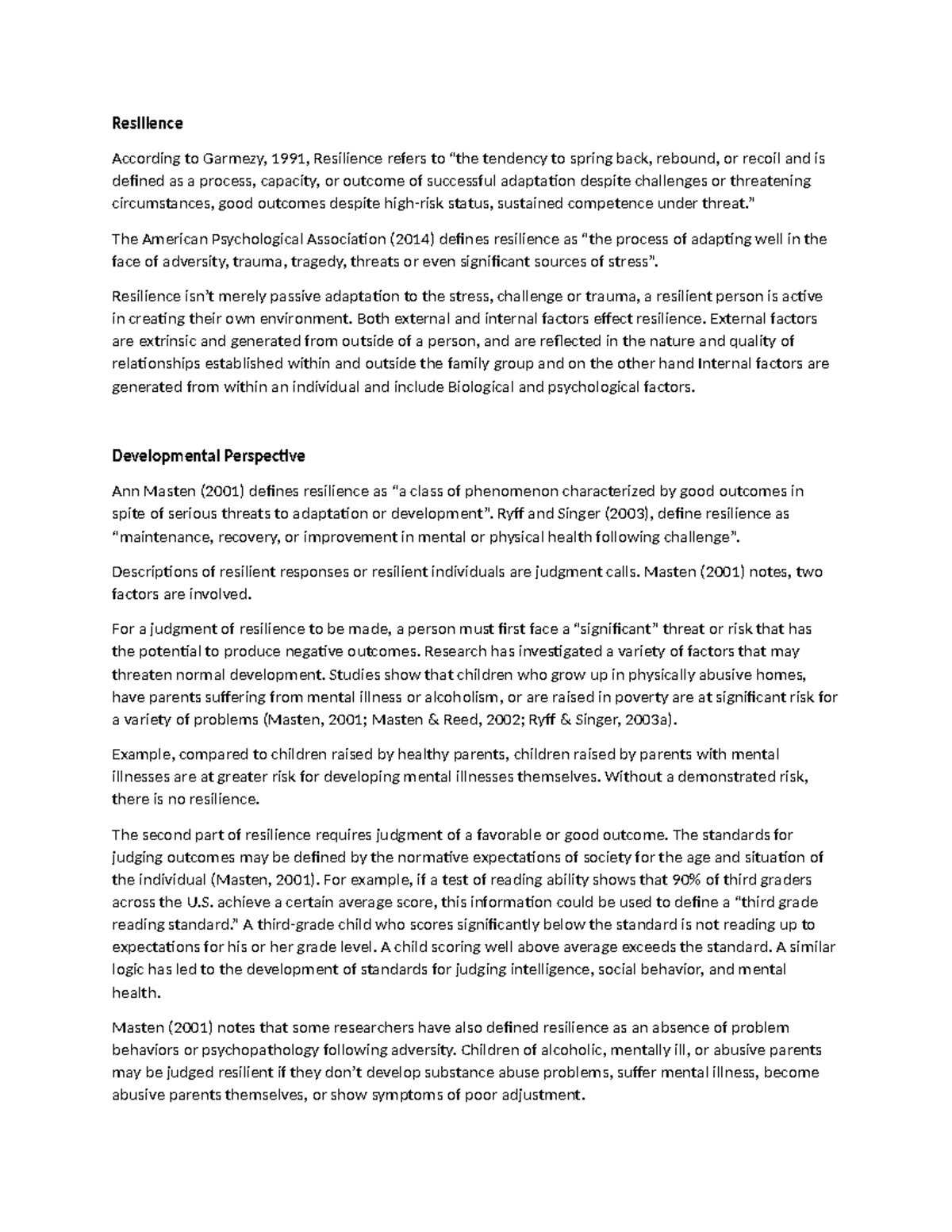 Resilience

According to Garmezy, 1991, Resilience refers to "the tendency to spring back, rebound, or recoil and is defined as a process, capacity, or outcome of successful adaptation despite challenges or threatening circumstances, good outcomes despite high-risk status, sustained competence under threat."

The American Psychological Association (2014) defines resilience as "the process of adapting well in the face of adversity, trauma, tragedy, threats or even significant sources of stress".

Resilience isn't merely passive adaptation to the stress, challenge or trauma, a resilient person is active in creating their own environment. Both external and internal factors effect resilience. External factors are extrinsic and generated from outside of a person, and are reflected in the nature and quality of relationships established within and outside the family group and on the other hand Internal factors are generated from within an individual and include Biological and psychological factors.

Developmental Perspective

Ann Masten (2001) defines resilience as "a class of phenomenon characterized by good outcomes in spite of serious threats to adaptation or development". Ryff and Singer (2003), define resilience as "maintenance, recovery, or improvement in mental or physical health following challenge".

Descriptions of resilient responses or resilient individuals are judgment calls. Masten (2001) notes, two factors are involved.

For a judgment of resilience to be made, a person must first face a "significant" threat or risk that has the potential to produce negative outcomes. Research has investigated a variety of factors that may threaten normal development. Studies show that children who grow up in physically abusive homes, have parents suffering from mental illness or alcoholism, or are raised in poverty are at significant risk for a variety of problems (Masten, 2001; Masten & Reed, 2002; Ryff & Singer, 2003a).

Example, compared to children raised by healthy parents, children raised by parents with mental illnesses are at greater risk for developing mental illnesses themselves. Without a demonstrated risk, there is no resilience.

The second part of resilience requires judgment of a favorable or good outcome. The standards for judging outcomes may be defined by the normative expectations of society for the age and situation of the individual (Masten, 2001). For example, if a test of reading ability shows that 90% of third graders across the U.S. achieve a certain average score, this information could be used to define a "third grade reading standard." A third-grade child who scores significantly below the standard is not reading up to expectations for his or her grade level. A child scoring well above average exceeds the standard. A similar logic has led to the development of standards for judging intelligence, social behavior, and mental health.

Masten (2001) notes that some researchers have also defined resilience as an absence of problem behaviors or psychopathology following adversity. Children of alcoholic, mentally ill, or abusive parents may be judged resilient if they don't develop substance abuse problems, suffer mental illness, become abusive parents themselves, or show symptoms of poor adjustment.